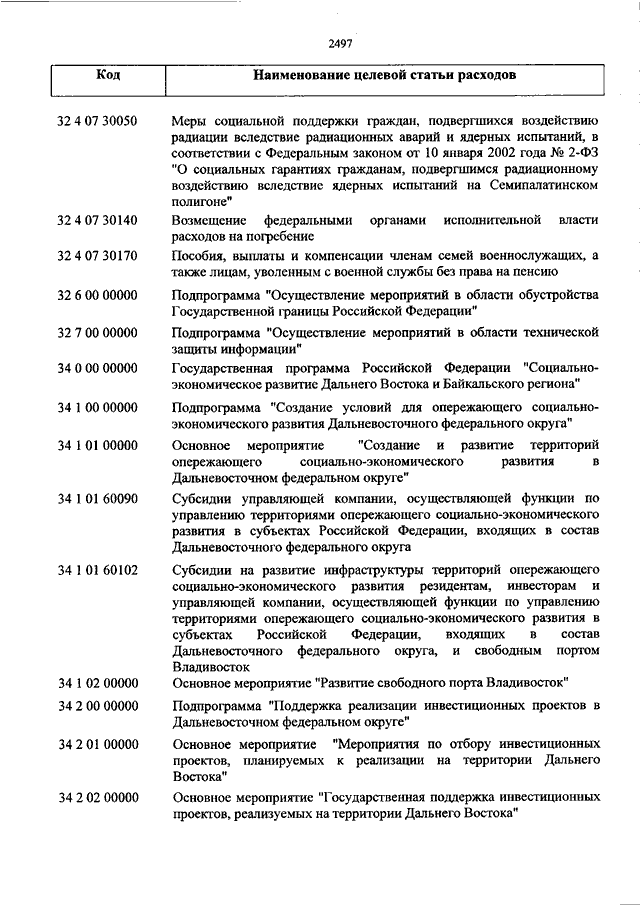 2497

| Код | Наименование целевой статьи расходов |
|---|---|
| 32 4 07 30050 | Меры социальной поддержки граждан, подвергшихся воздействию радиации вследствие радиационных аварий и ядерных испытаний, в соответствии с Федеральным законом от 10 января 2002 года № 2-ФЗ "О социальных гарантиях гражданам, подвергшимся радиационному воздействию вследствие ядерных испытаний на Семипалатинском полигоне" |
| 32 4 07 30140 | Возмещение федеральными органами исполнительной власти расходов на погребение |
| 32 4 07 30170 | Пособия, выплаты и компенсации членам семей военнослужащих, а также лицам, уволенным с военной службы без права на пенсию |
| 32 6 00 00000 | Подпрограмма "Осуществление мероприятий в области обустройства Государственной границы Российской Федерации" |
| 32 7 00 00000 | Подпрограмма "Осуществление мероприятий в области технической защиты информации" |
| 34 0 00 00000 | Государственная программа Российской Федерации "Социально-экономическое развитие Дальнего Востока и Байкальского региона" |
| 34 1 00 00000 | Подпрограмма "Создание условий для опережающего социально-экономического развития Дальневосточного федерального округа" |
| 34 1 01 00000 | Основное мероприятие "Создание и развитие территорий опережающего социально-экономического развития в Дальневосточном федеральном округе" |
| 34 1 01 60090 | Субсидии управляющей компании, осуществляющей функции по управлению территориями опережающего социально-экономического развития в субъектах Российской Федерации, входящих в состав Дальневосточного федерального округа |
| 34 1 01 60102 | Субсидии на развитие инфраструктуры территорий опережающего социально-экономического развития резидентам, инвесторам и управляющей компании, осуществляющей функции по управлению территориями опережающего социально-экономического развития в субъектах Российской Федерации, входящих в состав Дальневосточного федерального округа, и свободным портом Владивосток |
| 34 1 02 00000 | Основное мероприятие "Развитие свободного порта Владивосток" |
| 34 2 00 00000 | Подпрограмма "Поддержка реализации инвестиционных проектов в Дальневосточном федеральном округе" |
| 34 2 01 00000 | Основное мероприятие "Мероприятия по отбору инвестиционных проектов, планируемых к реализации на территории Дальнего Востока" |
| 34 2 02 00000 | Основное мероприятие "Государственная поддержка инвестиционных проектов, реализуемых на территории Дальнего Востока" |